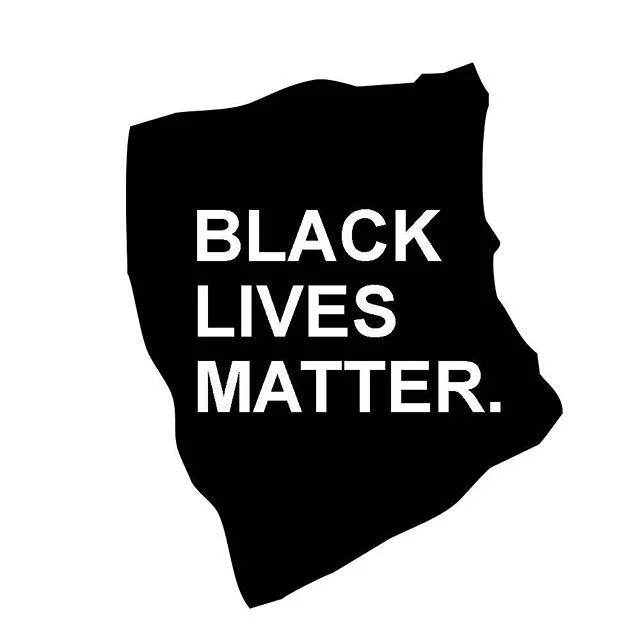 BLACK
LIVES
MATTER.